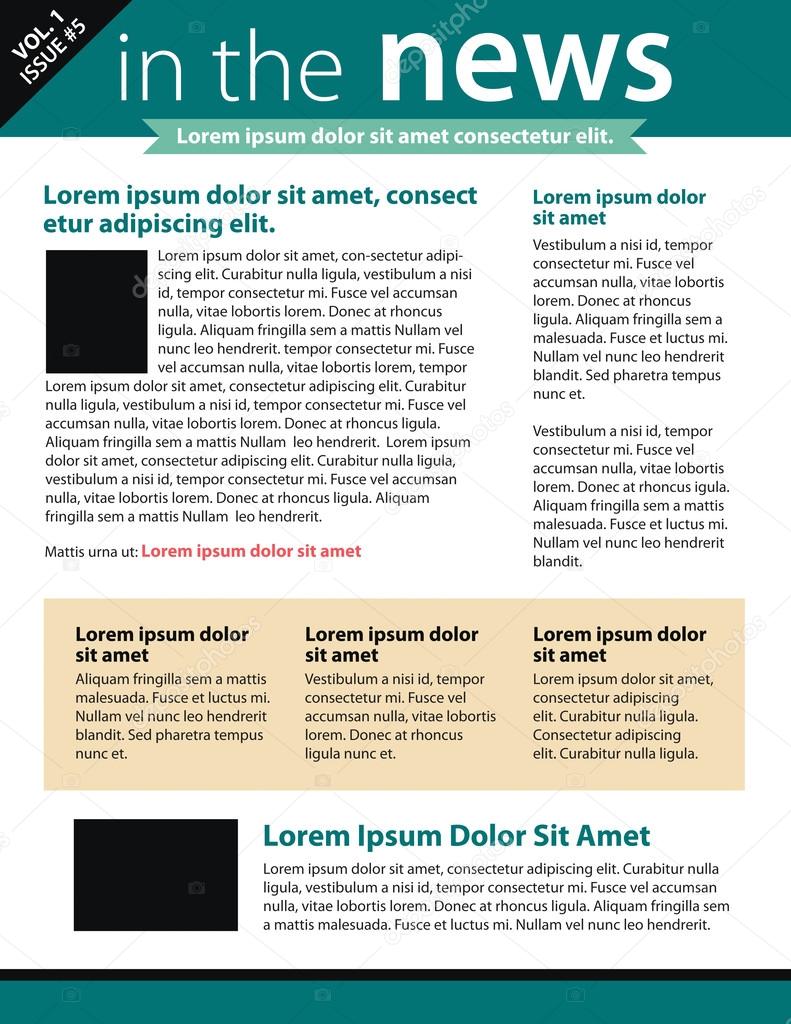 VOL. 1
ISSUE #5

in the news

Lorem ipsum dolor sit amet consectetur elit.

Lorem ipsum dolor sit amet, consect etur adipiscing elit.

Lorem ipsum dolor sit amet, con-sectetur adipiscing elit. Curabitur nulla ligula, vestibulum a nisi id, tempor consectetur mi. Fusce vel accumsan nulla, vitae lobortis lorem. Donec at rhoncus ligula. Aliquam fringilla sem a mattis Nullam vel nunc leo hendrerit. tempor consectetur mi. Fusce vel accumsan nulla, vitae lobortis lorem, tempor Lorem ipsum dolor sit amet, consectetur adipiscing elit. Curabitur nulla ligula, vestibulum a nisi id, tempor consectetur mi. Fusce vel accumsan nulla, vitae lobortis lorem. Donec at rhoncus ligula. Aliquam fringilla sem a mattis Nullam leo hendrerit. Lorem ipsum dolor sit amet, consectetur adipiscing elit. Curabitur nulla ligula, vestibulum a nisi id, tempor consectetur mi. Fusce vel accumsan nulla, vitae lobortis lorem. Donec at rhoncus ligula. Aliquam fringilla sem a mattis Nullam leo hendrerit.

Mattis urna ut: Lorem ipsum dolor sit amet

Lorem ipsum dolor sit amet

Vestibulum a nisi id, tempor consectetur mi. Fusce vel accumsan nulla, vitae lobortis lorem. Donec at rhoncus ligula. Aliquam fringilla sem a malesuada. Fusce et luctus mi. Nullam vel nunc leo hendrerit blandit. Sed pharetra tempus nunc et.

Vestibulum a nisi id, tempor consectetur mi. Fusce vel accumsan nulla, vitae lobortis lorem. Donec at rhoncus igula. Aliquam fringilla sem a mattis malesuada. Fusce et luctus mi. Nullam vel nunc leo hendrerit blandit.

Lorem ipsum dolor sit amet

Aliquam fringilla sem a mattis malesuada. Fusce et luctus mi. Nullam vel nunc leo hendrerit blandit. Sed pharetra tempus nunc et.

Lorem ipsum dolor sit amet

Vestibulum a nisi id, tempor consectetur mi. Fusce vel accumsan nulla, vitae lobortis lorem. Donec at rhoncus ligula nunc et.

Lorem ipsum dolor sit amet

Lorem ipsum dolor sit amet, consectetur adipiscing elit. Curabitur nulla ligula. Consectetur adipiscing elit. Curabitur nulla ligula.

Lorem Ipsum Dolor Sit Amet

Lorem ipsum dolor sit amet, consectetur adipiscing elit. Curabitur nulla ligula, vestibulum a nisi id, tempor consectetur mi. Fusce vel accumsan nulla, vitae lobortis lorem. Donec at rhoncus ligula. Aliquam fringilla sem a mattis malesuada. Fusce et luctus mi. Nullam vel nunc leo hendrerit.